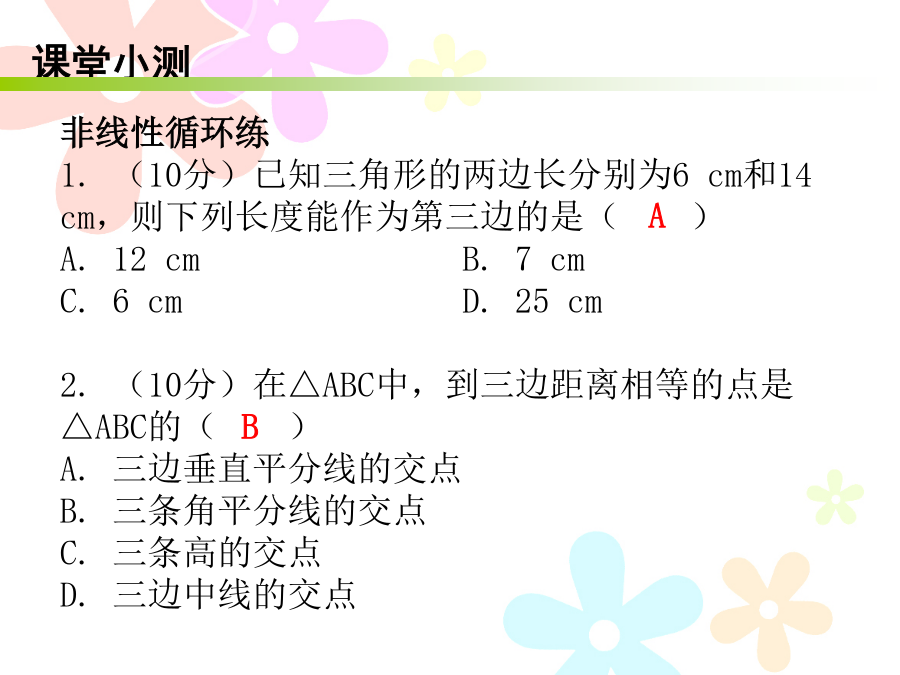 课堂小测

非线性循环练

1. （10分）已知三角形的两边长分别为6 cm和14 cm，则下列长度能作为第三边的是（ A ）

A. 12 cm
B. 7 cm
C. 6 cm
D. 25 cm

2. （10分）在△ABC中，到三边距离相等的点是△ABC的（ B ）

A. 三边垂直平分线的交点
B. 三条角平分线的交点
C. 三条高的交点
D. 三边中线的交点